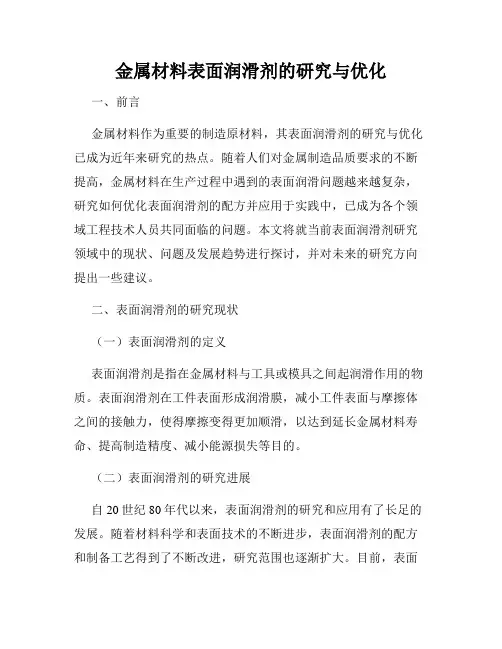 金属材料表面润滑剂的研究与优化

一、前言

金属材料作为重要的制造原材料，其表面润滑剂的研究与优化已成为近年来研究的热点。随着人们对金属制造品质要求的不断提高，金属材料在生产过程中遇到的表面润滑问题越来越复杂，研究如何优化表面润滑剂的配方并应用于实践中，已成为各个领域工程技术人员共同面临的问题。本文将就当前表面润滑剂研究领域中的现状、问题及发展趋势进行探讨，并对未来的研究方向提出一些建议。

二、表面润滑剂的研究现状

（一）表面润滑剂的定义

表面润滑剂是指在金属材料与工具或模具之间起润滑作用的物质。表面润滑剂在工件表面形成润滑膜，减小工件表面与摩擦体之间的接触力，使得摩擦变得更加顺滑，以达到延长金属材料寿命、提高制造精度、减小能源损失等目的。

（二）表面润滑剂的研究进展

自 20 世纪 80 年代以来，表面润滑剂的研究和应用有了长足的发展。随着材料科学和表面技术的不断进步，表面润滑剂的配方和制备工艺得到了不断改进，研究范围也逐渐扩大。目前，表面